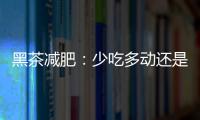 黑茶减肥：少吃多动还是